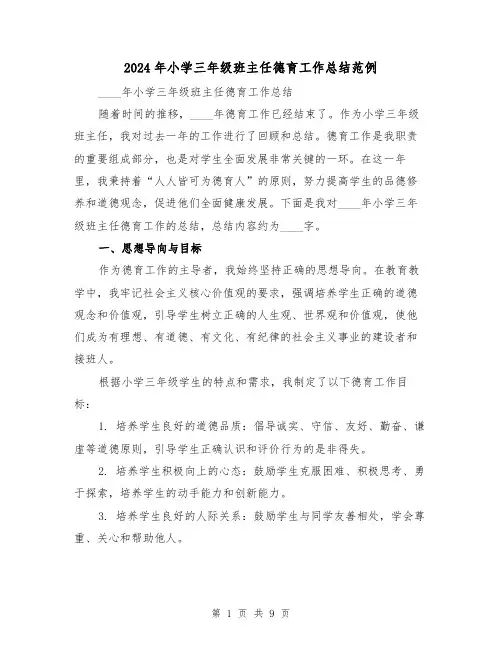 2024年小学三年级班主任德育工作总结范例

____年小学三年级班主任德育工作总结

随着时间的推移，____年德育工作已经结束了。作为小学三年级班主任，我对过去一年的工作进行了回顾和总结。德育工作是我职责的重要组成部分，也是对学生全面发展非常关键的一环。在这一年里，我秉持着“人人皆可为德育人”的原则，努力提高学生的品德修养和道德观念，促进他们全面健康发展。下面是我对____年小学三年级班主任德育工作的总结，总结内容约为____字。

一、思想导向与目标

作为德育工作的主导者，我始终坚持正确的思想导向。在教育教学中，我牢记社会主义核心价值观的要求，强调培养学生正确的道德观念和价值观，引导学生树立正确的人生观、世界观和价值观，使他们成为有理想、有道德、有文化、有纪律的社会主义事业的建设者和接班人。

根据小学三年级学生的特点和需求，我制定了以下德育工作目标：

1. 培养学生良好的道德品质：倡导诚实、守信、友好、勤奋、谦虚等道德原则，引导学生正确认识和评价行为的是非得失。

2. 培养学生积极向上的心态：鼓励学生克服困难、积极思考、勇于探索，培养学生的动手能力和创新能力。

3. 培养学生良好的人际关系：鼓励学生与同学友善相处，学会尊重、关心和帮助他人。

第 1 页 共 9 页